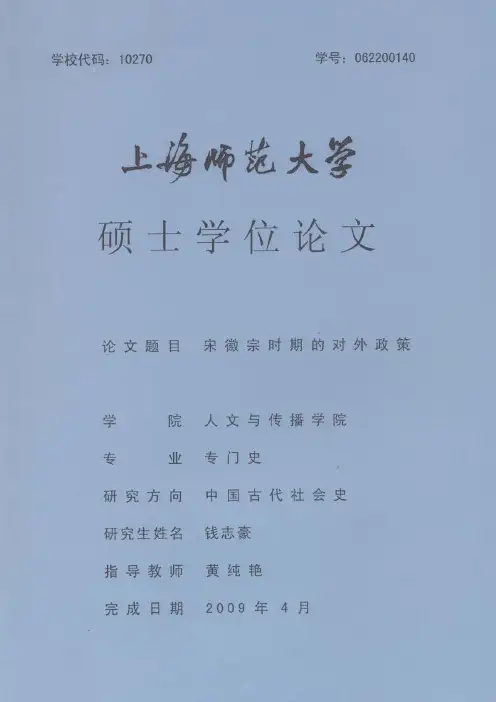 学校代码：10270 学号：062200140

上海师范大学

硕士学位论文

论文题目 宋徽宗时期的对外政策

学院 人文与传播学院

专业 专门史

研究方向 中国古代社会史

研究生姓名 钱志豪

指导教师 黄纯艳

完成日期 2009年4月